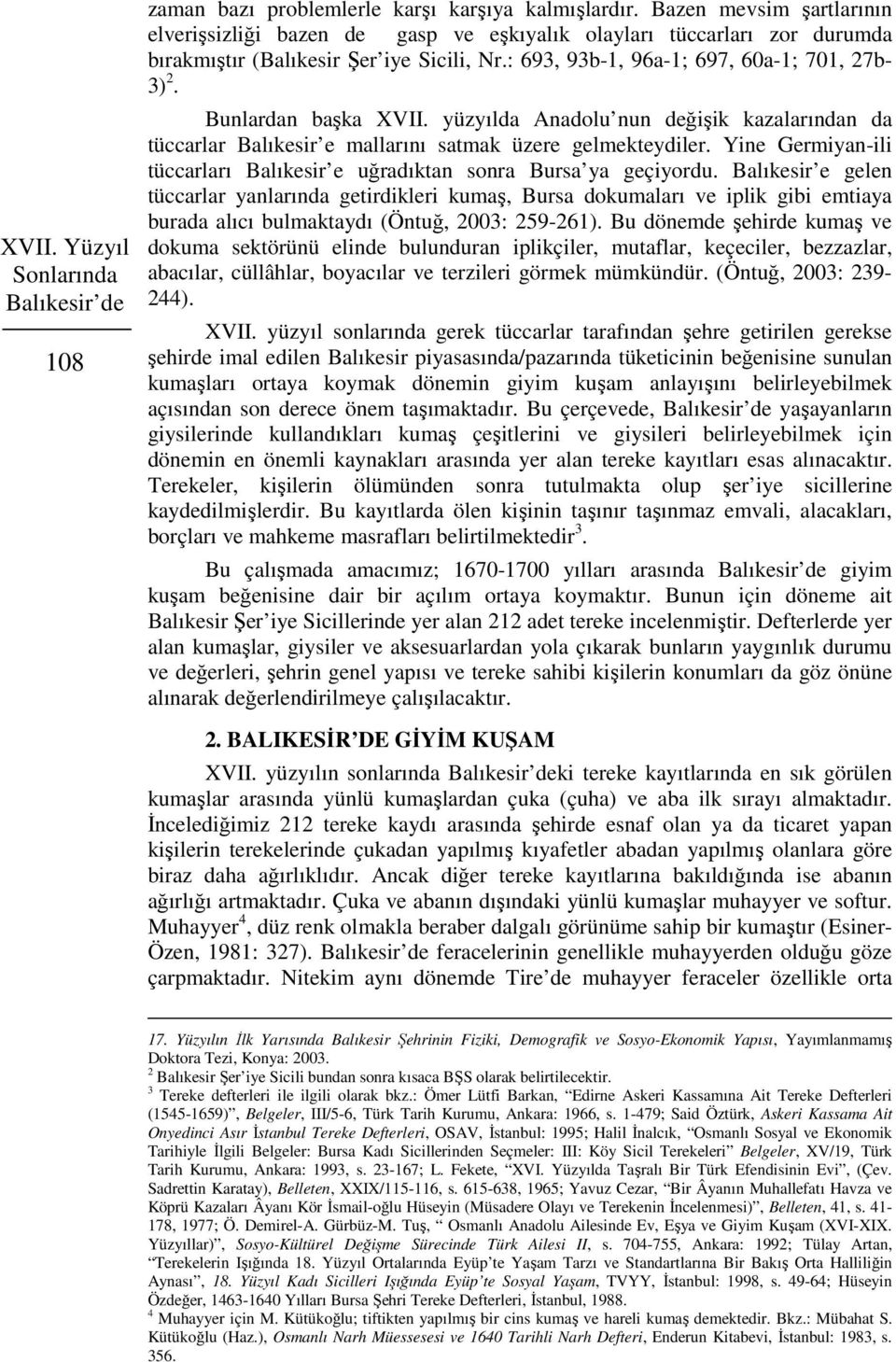 XVII. Yüzyıl Sonlarında Balıkesir'de

108

zaman bazı problemlerle karşı karşıya kalmışlardır. Bazen mevsim şartlarının elverişsizliği bazen de gasp ve eşkıyalık olayları tüccarları zor durumda bırakmıştır (Balıkesir Şer'iye Sicili, Nr.: 693, 93b-1, 96a-1; 697, 60a-1; 701, 27b-3)$^2$.

Bunlardan başka XVII. yüzyılda Anadolu'nun değişik kazalarından da tüccarlar Balıkesir'e mallarını satmak üzere gelmekteydiler. Yine Germiyan-ili tüccarları Balıkesir'e uğradıktan sonra Bursa'ya geçiyordu. Balıkesir'e gelen tüccarlar yanlarında getirdikleri kumaş, Bursa dokumaları ve iplik gibi emtiaya burada alıcı bulmaktaydı (Öntuğ, 2003: 259-261). Bu dönemde şehirde kumaş ve dokuma sektörünü elinde bulunduran iplikçiler, mutaflar, keçeciler, bezzazlar, abacılar, cüllâhlar, boyacılar ve terzileri görmek mümkündür. (Öntuğ, 2003: 239-244).

XVII. yüzyıl sonlarında gerek tüccarlar tarafından şehre getirilen gerekse şehirde imal edilen Balıkesir piyasasında/pazarında tüketicinin beğenisine sunulan kumaşları ortaya koymak dönemin giyim kuşam anlayışını belirleyebilmek açısından son derece önem taşımaktadır. Bu çerçevede, Balıkesir'de yaşayanların giysilerinde kullandıkları kumaş çeşitlerini ve giysileri belirleyebilmek için dönemin en önemli kaynakları arasında yer alan tereke kayıtları esas alınacaktır. Terekeler, kişilerin ölümünden sonra tutulmakta olup şer'iye sicillerine kaydedilmişlerdir. Bu kayıtlarda ölen kişinin taşınır taşınmaz emvali, alacakları, borçları ve mahkeme masrafları belirtilmektedir$^3$.

Bu çalışmada amacımız; 1670-1700 yılları arasında Balıkesir'de giyim kuşam beğenisine dair bir açılım ortaya koymaktır. Bunun için döneme ait Balıkesir Şer'iye Sicillerinde yer alan 212 adet tereke incelenmiştir. Defterlerde yer alan kumaşlar, giysiler ve aksesuarlardan yola çıkarak bunların yaygınlık durumu ve değerleri, şehrin genel yapısı ve tereke sahibi kişilerin konumları da göz önüne alınarak değerlendirilmeye çalışılacaktır.

2. BALIKESİR'DE GİYİM KUŞAM

XVII. yüzyılın sonlarında Balıkesir'deki tereke kayıtlarında en sık görülen kumaşlar arasında yünlü kumaşlardan çuka (çuha) ve aba ilk sırayı almaktadır. İncelediğimiz 212 tereke kaydı arasında şehirde esnaf olan ya da ticaret yapan kişilerin terekelerinde çukadan yapılmış kıyafetler abadan yapılmış olanlara göre biraz daha ağırlıklıdır. Ancak diğer tereke kayıtlarına bakıldığında ise abanın ağırlığı artmaktadır. Çuka ve abanın dışındaki yünlü kumaşlar muhayyer ve softur. Muhayyer$^4$, düz renk olmakla beraber dalgalı görünüme sahip bir kumaştır (Esiner-Özen, 1981: 327). Balıkesir'de feracelerinin genellikle muhayyerden olduğu göze çarpmaktadır. Nitekim aynı dönemde Tire'de muhayyer feraceler özellikle orta

17. Yüzyılın İlk Yarısında Balıkesir Şehrinin Fiziki, Demografik ve Sosyo-Ekonomik Yapısı, Yayımlanmamış Doktora Tezi, Konya: 2003.
$^2$ Balıkesir Şer'iye Sicili bundan sonra kısaca BŞS olarak belirtilecektir.
$^3$ Tereke defterleri ile ilgili olarak bkz.: Ömer Lütfi Barkan, "Edirne Askeri Kassamına Ait Tereke Defterleri (1545-1659)", Belgeler, III/5-6, Türk Tarih Kurumu, Ankara: 1966, s. 1-479; Said Öztürk, Askeri Kassama Ait Onyedinci Asır İstanbul Tereke Defterleri, OSAV, İstanbul: 1995; Halil İnalcık, "Osmanlı Sosyal ve Ekonomik Tarihiyle İlgili Belgeler: Bursa Kadı Sicillerinden Seçmeler: III: Köy Sicil Terekeleri" Belgeler, XV/19, Türk Tarih Kurumu, Ankara: 1993, s. 23-167; L. Fekete, "XVI. Yüzyılda Taşralı Bir Türk Efendisinin Evi", (Çev. Sadrettin Karatay), Belleten, XXIX/115-116, s. 615-638, 1965; Yavuz Cezar, "Bir Âyanın Muhallefatı Havza ve Köprü Kazaları Âyanı Kör İsmail-oğlu Hüseyin (Müsadere Olayı ve Terekenin İncelenmesi)", Belleten, 41, s. 41-178, 1977; Ö. Demirel-A. Gürbüz-M. Tuş, " Osmanlı Anadolu Ailesinde Ev, Eşya ve Giyim Kuşam (XVI-XIX. Yüzyıllar)", Sosyo-Kültürel Değişme Sürecinde Türk Ailesi II, s. 704-755, Ankara: 1992; Tülay Artan, "Terekelerin Işığında 18. Yüzyıl Ortalarında Eyüp'te Yaşam Tarzı ve Standartlarına Bir Bakış Orta Halliliğin Aynası", 18. Yüzyıl Kadı Sicilleri Işığında Eyüp'te Sosyal Yaşam, TVYY, İstanbul: 1998, s. 49-64; Hüseyin Özdeğer, 1463-1640 Yılları Bursa Şehri Tereke Defterleri, İstanbul, 1988.
$^4$ Muhayyer için M. Kütükoğlu; tiftikten yapılmış bir cins kumaş ve hareli kumaş demektedir. Bkz.: Mübahat S. Kütükoğlu (Haz.), Osmanlı Narh Müessesesi ve 1640 Tarihli Narh Defteri, Enderun Kitabevi, İstanbul: 1983, s. 356.